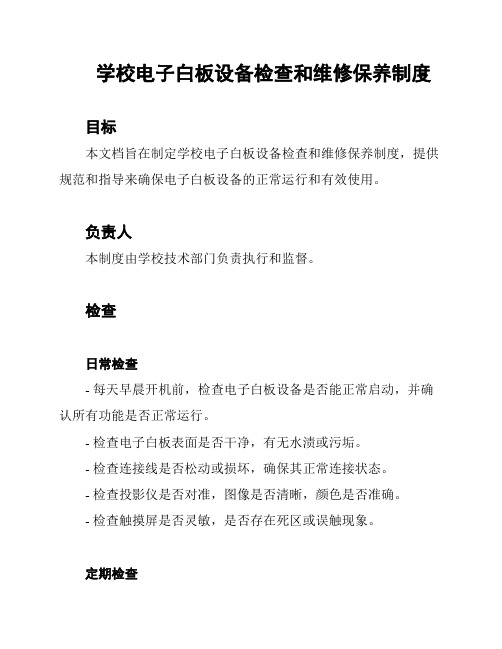 学校电子白板设备检查和维修保养制度

目标

本文档旨在制定学校电子白板设备检查和维修保养制度，提供规范和指导来确保电子白板设备的正常运行和有效使用。

负责人

本制度由学校技术部门负责执行和监督。

检查

日常检查

- 每天早晨开机前，检查电子白板设备是否能正常启动，并确认所有功能是否正常运行。

- 检查电子白板表面是否干净，有无水渍或污垢。

- 检查连接线是否松动或损坏，确保其正常连接状态。

- 检查投影仪是否对准，图像是否清晰，颜色是否准确。

- 检查触摸屏是否灵敏，是否存在死区或误触现象。

定期检查